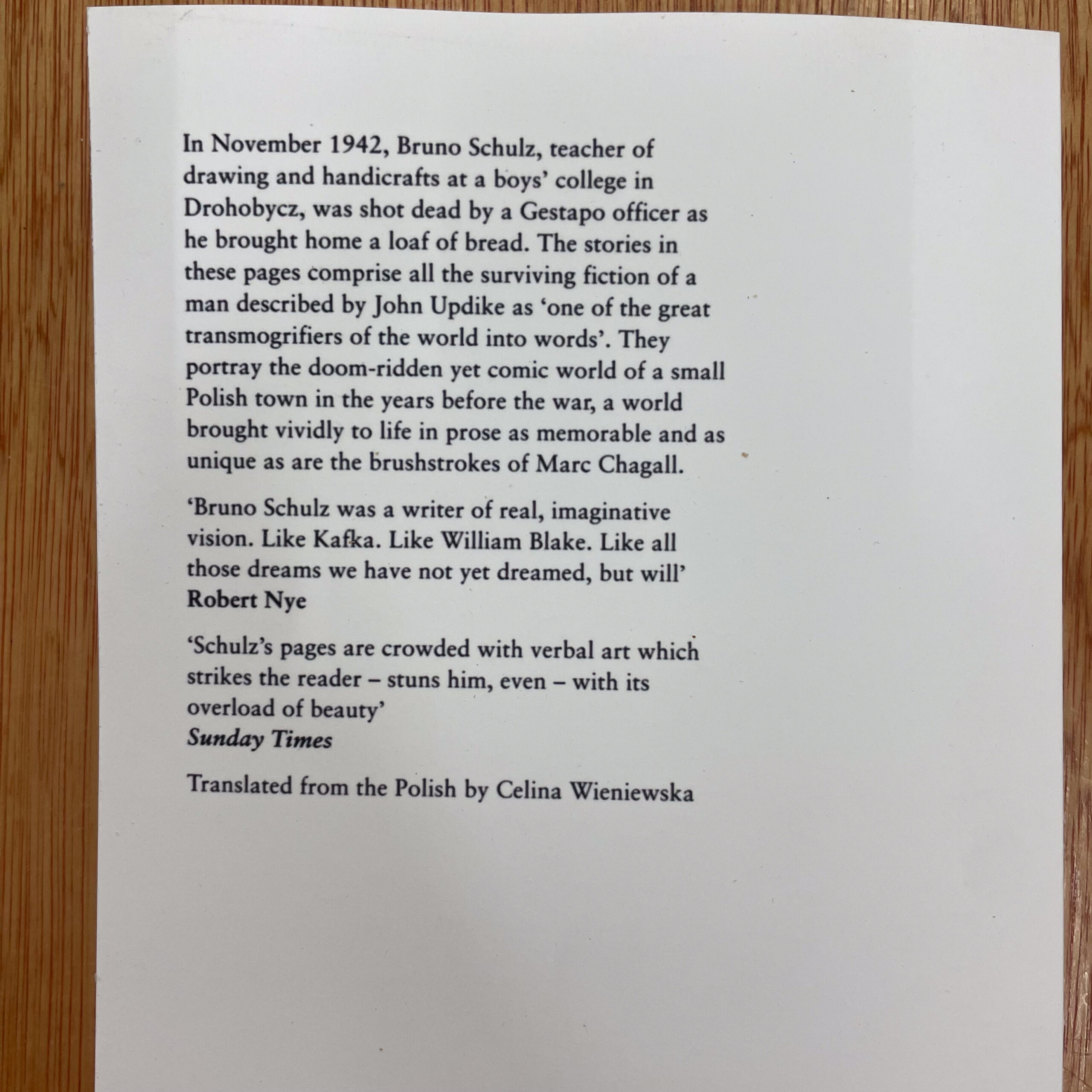 In November 1942, Bruno Schulz, teacher of drawing and handicrafts at a boys' college in Drohobycz, was shot dead by a Gestapo officer as he brought home a loaf of bread. The stories in these pages comprise all the surviving fiction of a man described by John Updike as 'one of the great transmogrifiers of the world into words'. They portray the doom-ridden yet comic world of a small Polish town in the years before the war, a world brought vividly to life in prose as memorable and as unique as are the brushstrokes of Marc Chagall.

'Bruno Schulz was a writer of real, imaginative vision. Like Kafka. Like William Blake. Like all those dreams we have not yet dreamed, but will'
Robert Nye

'Schulz's pages are crowded with verbal art which strikes the reader – stuns him, even – with its overload of beauty'
Sunday Times

Translated from the Polish by Celina Wieniewska